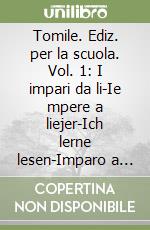 unilibro

Tomile. Ediz. per la scuola. Vol. 1: I impari da li-Ie mpere a liejer-Ich lerne lesen-Imparo a...

COPERTINA NON DISPONIBILE